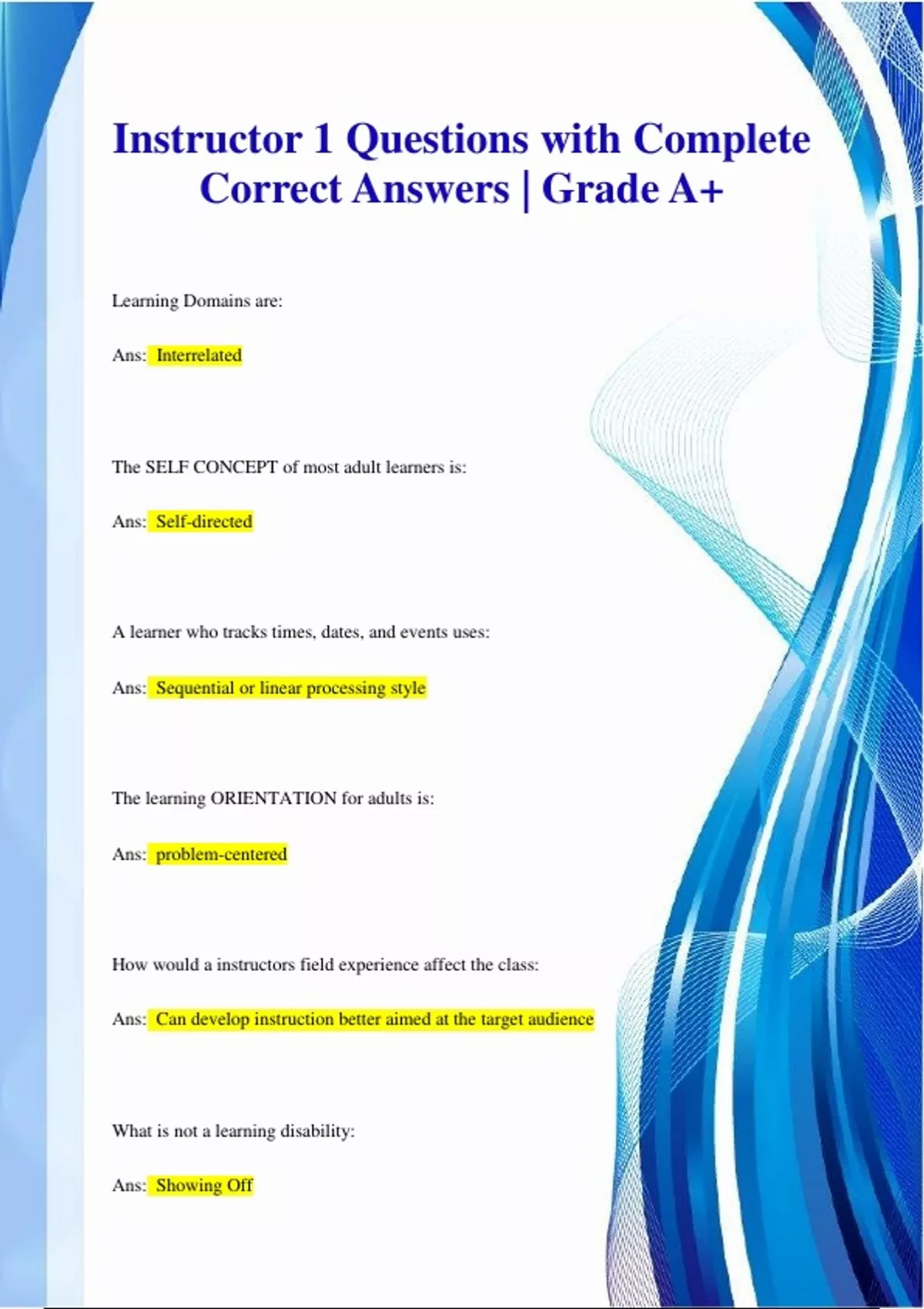 Instructor 1 Questions with Complete Correct Answers | Grade A+

Learning Domains are:

Ans: Interrelated

The SELF CONCEPT of most adult learners is:

Ans: Self-directed

A learner who tracks times, dates, and events uses:

Ans: Sequential or linear processing style

The learning ORIENTATION for adults is:

Ans: problem-centered

How would a instructors field experience affect the class:

Ans: Can develop instruction better aimed at the target audience

What is not a learning disability:

Ans: Showing Off